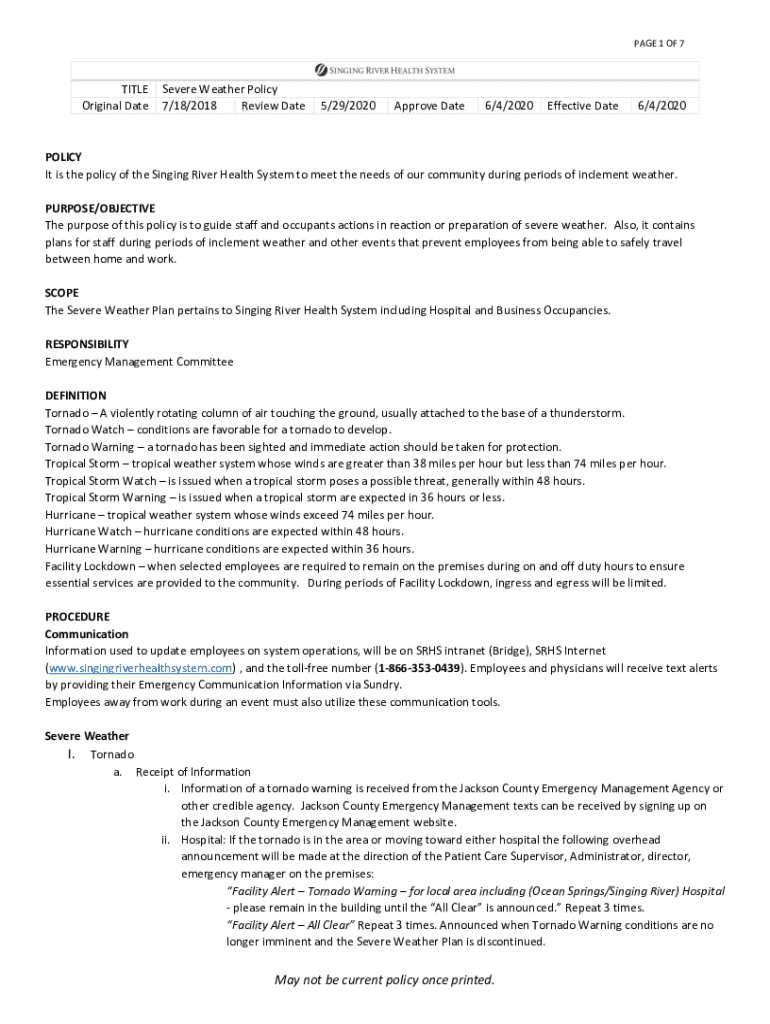 PAGE 1 OF 7

SINGING RIVER HEALTH SYSTEM

| TITLE | Severe Weather Policy | | | | | | |
|---|---|---|---|---|---|---|---|
| Original Date | 7/18/2018 | Review Date | 5/29/2020 | Approve Date | 6/4/2020 | Effective Date | 6/4/2020 |

POLICY
It is the policy of the Singing River Health System to meet the needs of our community during periods of inclement weather.

PURPOSE/OBJECTIVE
The purpose of this policy is to guide staff and occupants actions in reaction or preparation of severe weather. Also, it contains plans for staff during periods of inclement weather and other events that prevent employees from being able to safely travel between home and work.

SCOPE
The Severe Weather Plan pertains to Singing River Health System including Hospital and Business Occupancies.

RESPONSIBILITY
Emergency Management Committee

DEFINITION
Tornado – A violently rotating column of air touching the ground, usually attached to the base of a thunderstorm.
Tornado Watch – conditions are favorable for a tornado to develop.
Tornado Warning – a tornado has been sighted and immediate action should be taken for protection.
Tropical Storm – tropical weather system whose winds are greater than 38 miles per hour but less than 74 miles per hour.
Tropical Storm Watch – is issued when a tropical storm poses a possible threat, generally within 48 hours.
Tropical Storm Warning – is issued when a tropical storm are expected in 36 hours or less.
Hurricane – tropical weather system whose winds exceed 74 miles per hour.
Hurricane Watch – hurricane conditions are expected within 48 hours.
Hurricane Warning – hurricane conditions are expected within 36 hours.
Facility Lockdown – when selected employees are required to remain on the premises during on and off duty hours to ensure essential services are provided to the community. During periods of Facility Lockdown, ingress and egress will be limited.

PROCEDURE
Communication
Information used to update employees on system operations, will be on SRHS intranet (Bridge), SRHS Internet (www.singingriverhealthsystem.com) , and the toll-free number (1-866-353-0439). Employees and physicians will receive text alerts by providing their Emergency Communication Information via Sundry.
Employees away from work during an event must also utilize these communication tools.

Severe Weather
I. Tornado
a. Receipt of Information
i. Information of a tornado warning is received from the Jackson County Emergency Management Agency or other credible agency. Jackson County Emergency Management texts can be received by signing up on the Jackson County Emergency Management website.
ii. Hospital: If the tornado is in the area or moving toward either hospital the following overhead announcement will be made at the direction of the Patient Care Supervisor, Administrator, director, emergency manager on the premises:
"Facility Alert – Tornado Warning – for local area including (Ocean Springs/Singing River) Hospital - please remain in the building until the "All Clear" is announced." Repeat 3 times.
"Facility Alert – All Clear" Repeat 3 times. Announced when Tornado Warning conditions are no longer imminent and the Severe Weather Plan is discontinued.

May not be current policy once printed.